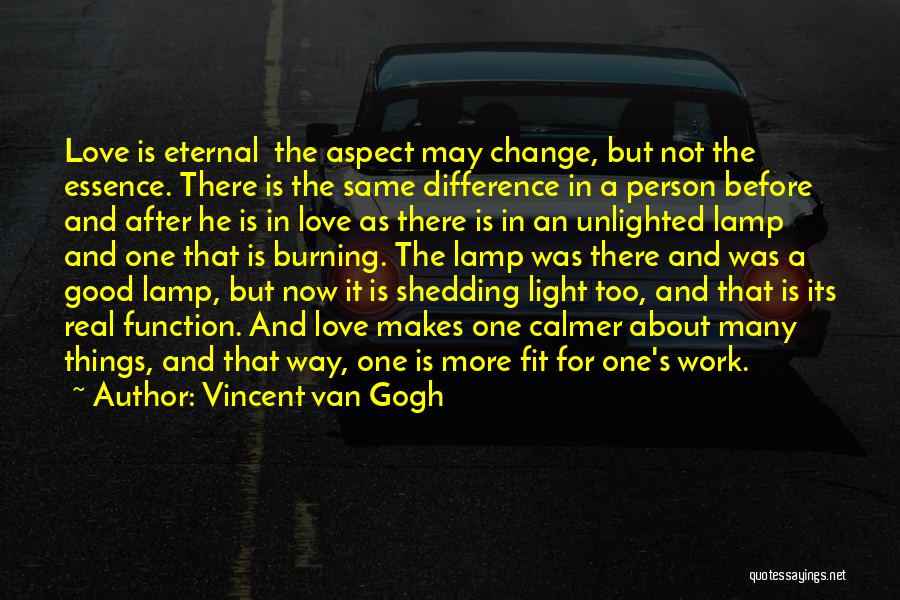 Love is eternal  the aspect may change, but not the essence. There is the same difference in a person before and after he is in love as there is in an unlighted lamp and one that is burning. The lamp was there and was a good lamp, but now it is shedding light too, and that is its real function. And love makes one calmer about many things, and that way, one is more fit for one's work.
~ Author: Vincent van Gogh

quotessayings.net